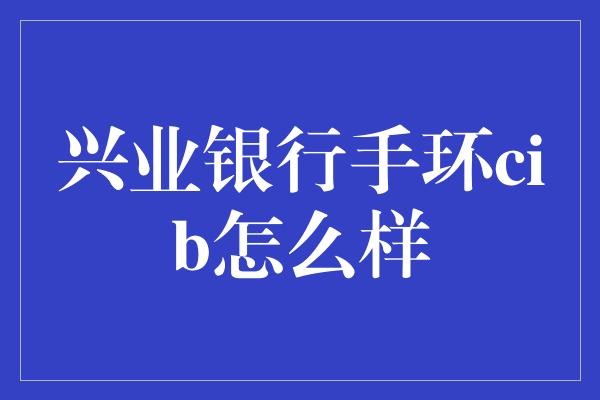 兴业银行手环cib怎么样